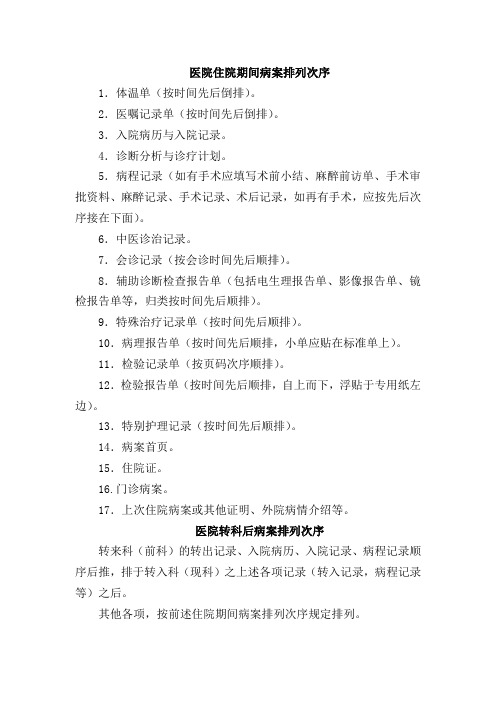 医院住院期间病案排列次序

1．体温单（按时间先后倒排）。

2．医嘱记录单（按时间先后倒排）。

3．入院病历与入院记录。

4．诊断分析与诊疗计划。

5．病程记录（如有手术应填写术前小结、麻醉前访单、手术审批资料、麻醉记录、手术记录、术后记录，如再有手术，应按先后次序接在下面）。

6．中医诊治记录。

7．会诊记录（按会诊时间先后顺排）。

8．辅助诊断检查报告单（包括电生理报告单、影像报告单、镜检报告单等，归类按时间先后顺排）。

9．特殊治疗记录单（按时间先后顺排）。

10．病理报告单（按时间先后顺排，小单应贴在标准单上）。

11．检验记录单（按页码次序顺排）。

12．检验报告单（按时间先后顺排，自上而下，浮贴于专用纸左边）。

13．特别护理记录（按时间先后顺排）。

14．病案首页。

15．住院证。

16.门诊病案。

17．上次住院病案或其他证明、外院病情介绍等。

医院转科后病案排列次序

转来科（前科）的转出记录、入院病历、入院记录、病程记录顺序后推，排于转入科（现科）之上述各项记录（转入记录，病程记录等）之后。

其他各项，按前述住院期间病案排列次序规定排列。